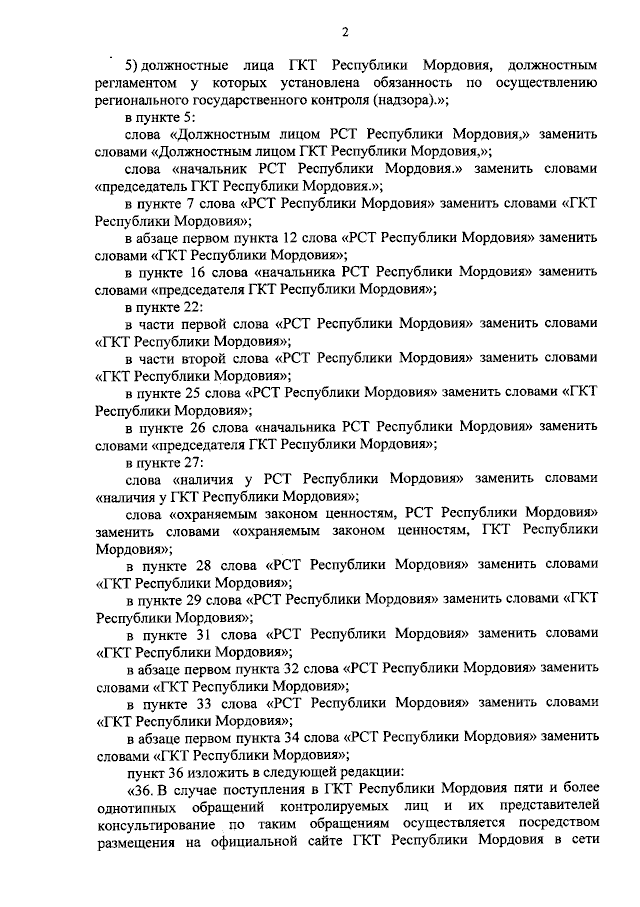 2

5) должностные лица ГКТ Республики Мордовия, должностным регламентом у которых установлена обязанность по осуществлению регионального государственного контроля (надзора).»;

в пункте 5:

слова «Должностным лицом РСТ Республики Мордовия,» заменить словами «Должностным лицом ГКТ Республики Мордовия,»;

слова «начальник РСТ Республики Мордовия.» заменить словами «председатель ГКТ Республики Мордовия.»;

в пункте 7 слова «РСТ Республики Мордовия» заменить словами «ГКТ Республики Мордовия»;

в абзаце первом пункта 12 слова «РСТ Республики Мордовия» заменить словами «ГКТ Республики Мордовия»;

в пункте 16 слова «начальника РСТ Республики Мордовия» заменить словами «председателя ГКТ Республики Мордовия»;

в пункте 22:

в части первой слова «РСТ Республики Мордовия» заменить словами «ГКТ Республики Мордовия»;

в части второй слова «РСТ Республики Мордовия» заменить словами «ГКТ Республики Мордовия»;

в пункте 25 слова «РСТ Республики Мордовия» заменить словами «ГКТ Республики Мордовия»;

в пункте 26 слова «начальника РСТ Республики Мордовия» заменить словами «председателя ГКТ Республики Мордовия»;

в пункте 27:

слова «наличия у РСТ Республики Мордовия» заменить словами «наличия у ГКТ Республики Мордовия»;

слова «охраняемым законом ценностям, РСТ Республики Мордовия» заменить словами «охраняемым законом ценностям, ГКТ Республики Мордовия»;

в пункте 28 слова «РСТ Республики Мордовия» заменить словами «ГКТ Республики Мордовия»;

в пункте 29 слова «РСТ Республики Мордовия» заменить словами «ГКТ Республики Мордовия»;

в пункте 31 слова «РСТ Республики Мордовия» заменить словами «ГКТ Республики Мордовия»;

в абзаце первом пункта 32 слова «РСТ Республики Мордовия» заменить словами «ГКТ Республики Мордовия»;

в пункте 33 слова «РСТ Республики Мордовия» заменить словами «ГКТ Республики Мордовия»;

в абзаце первом пункта 34 слова «РСТ Республики Мордовия» заменить словами «ГКТ Республики Мордовия»;

пункт 36 изложить в следующей редакции:

«36. В случае поступления в ГКТ Республики Мордовия пяти и более однотипных обращений контролируемых лиц и их представителей консультирование по таким обращениям осуществляется посредством размещения на официальной сайте ГКТ Республики Мордовия в сети